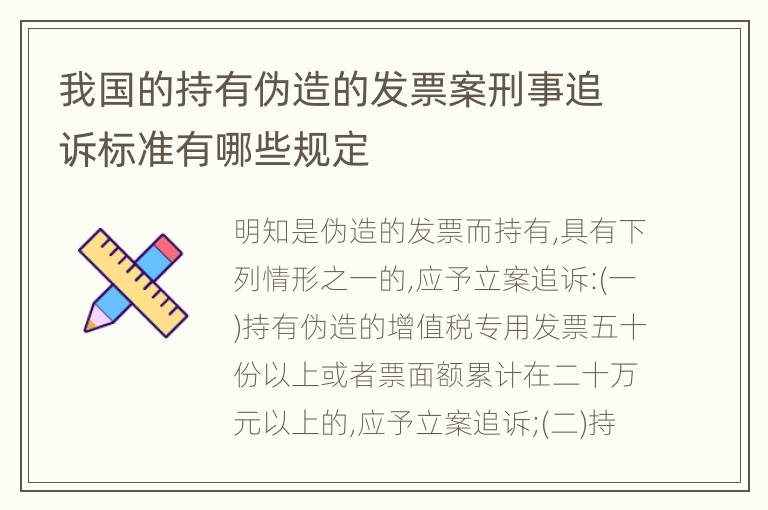 我国的持有伪造的发票案刑事追诉标准有哪些规定

明知是伪造的发票而持有,具有下列情形之一的,应予立案追诉:(一)持有伪造的增值税专用发票五十份以上或者票面额累计在二十万元以上的,应予立案追诉;(二)持